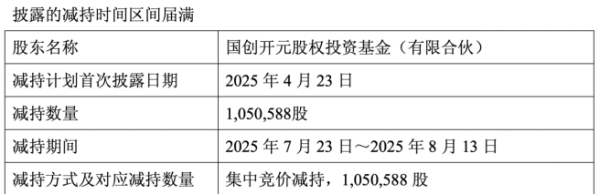 披露的减持时间区间届满

| 股东名称 | 国创开元股权投资基金（有限合伙） |
|---|---|
| 减持计划首次披露日期 | 2025 年 4 月 23 日 |
| 减持数量 | 1,050,588股 |
| 减持期间 | 2025 年 7 月 23 日～2025 年 8 月 13 日 |
| 减持方式及对应减持数量 | 集中竞价减持，1,050,588 股 |